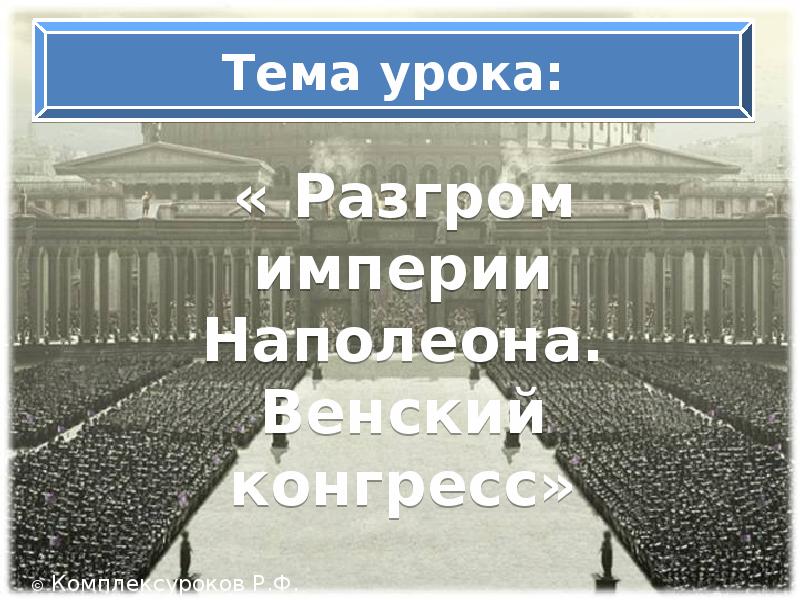 Тема урока:

« Разгром империи Наполеона. Венский конгресс»

© Комплексуроков Р.Ф.